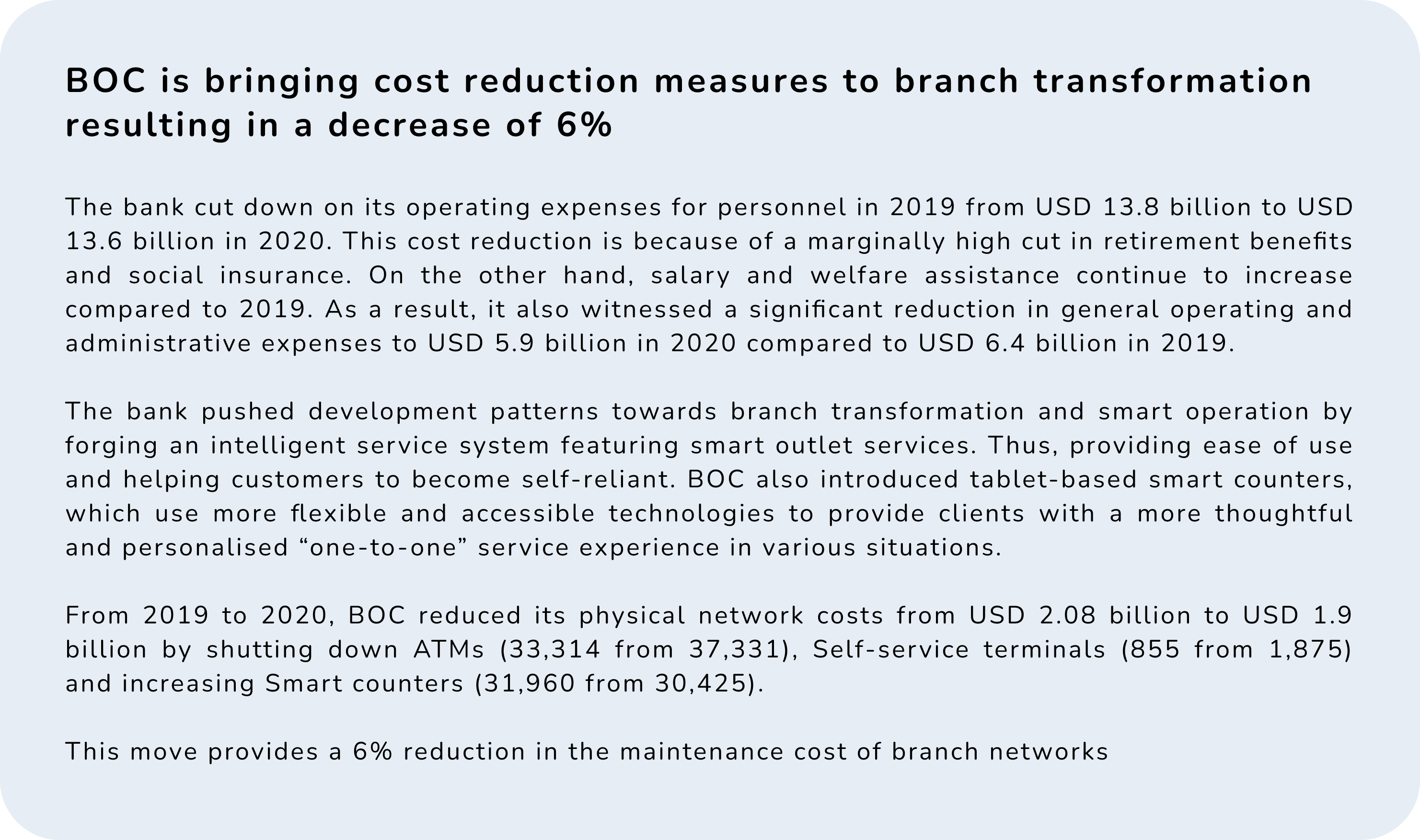 BOC is bringing cost reduction measures to branch transformation resulting in a decrease of 6%

The bank cut down on its operating expenses for personnel in 2019 from USD 13.8 billion to USD 13.6 billion in 2020. This cost reduction is because of a marginally high cut in retirement benefits and social insurance. On the other hand, salary and welfare assistance continue to increase compared to 2019. As a result, it also witnessed a significant reduction in general operating and administrative expenses to USD 5.9 billion in 2020 compared to USD 6.4 billion in 2019.

The bank pushed development patterns towards branch transformation and smart operation by forging an intelligent service system featuring smart outlet services. Thus, providing ease of use and helping customers to become self-reliant. BOC also introduced tablet-based smart counters, which use more flexible and accessible technologies to provide clients with a more thoughtful and personalised “one-to-one” service experience in various situations.

From 2019 to 2020, BOC reduced its physical network costs from USD 2.08 billion to USD 1.9 billion by shutting down ATMs (33,314 from 37,331), Self-service terminals (855 from 1,875) and increasing Smart counters (31,960 from 30,425).

This move provides a 6% reduction in the maintenance cost of branch networks